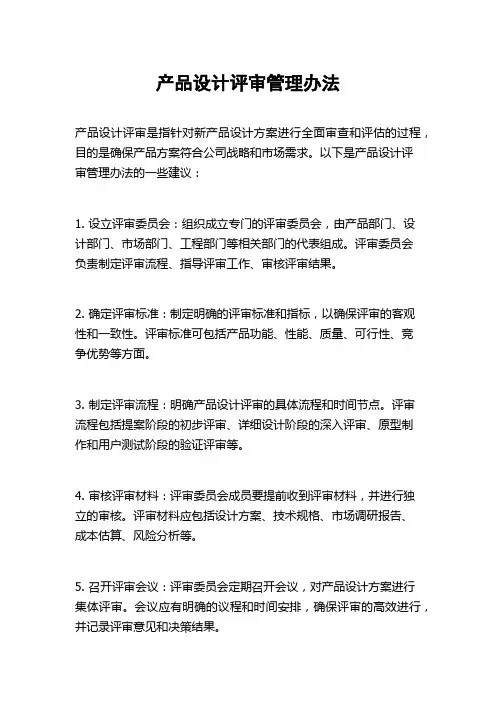 产品设计评审管理办法

产品设计评审是指针对新产品设计方案进行全面审查和评估的过程，目的是确保产品方案符合公司战略和市场需求。以下是产品设计评审管理办法的一些建议：

1. 设立评审委员会：组织成立专门的评审委员会，由产品部门、设计部门、市场部门、工程部门等相关部门的代表组成。评审委员会负责制定评审流程、指导评审工作、审核评审结果。

2. 确定评审标准：制定明确的评审标准和指标，以确保评审的客观性和一致性。评审标准可包括产品功能、性能、质量、可行性、竞争优势等方面。

3. 制定评审流程：明确产品设计评审的具体流程和时间节点。评审流程包括提案阶段的初步评审、详细设计阶段的深入评审、原型制作和用户测试阶段的验证评审等。

4. 审核评审材料：评审委员会成员要提前收到评审材料，并进行独立的审核。评审材料应包括设计方案、技术规格、市场调研报告、成本估算、风险分析等。

5. 召开评审会议：评审委员会定期召开会议，对产品设计方案进行集体评审。会议应有明确的议程和时间安排，确保评审的高效进行，并记录评审意见和决策结果。